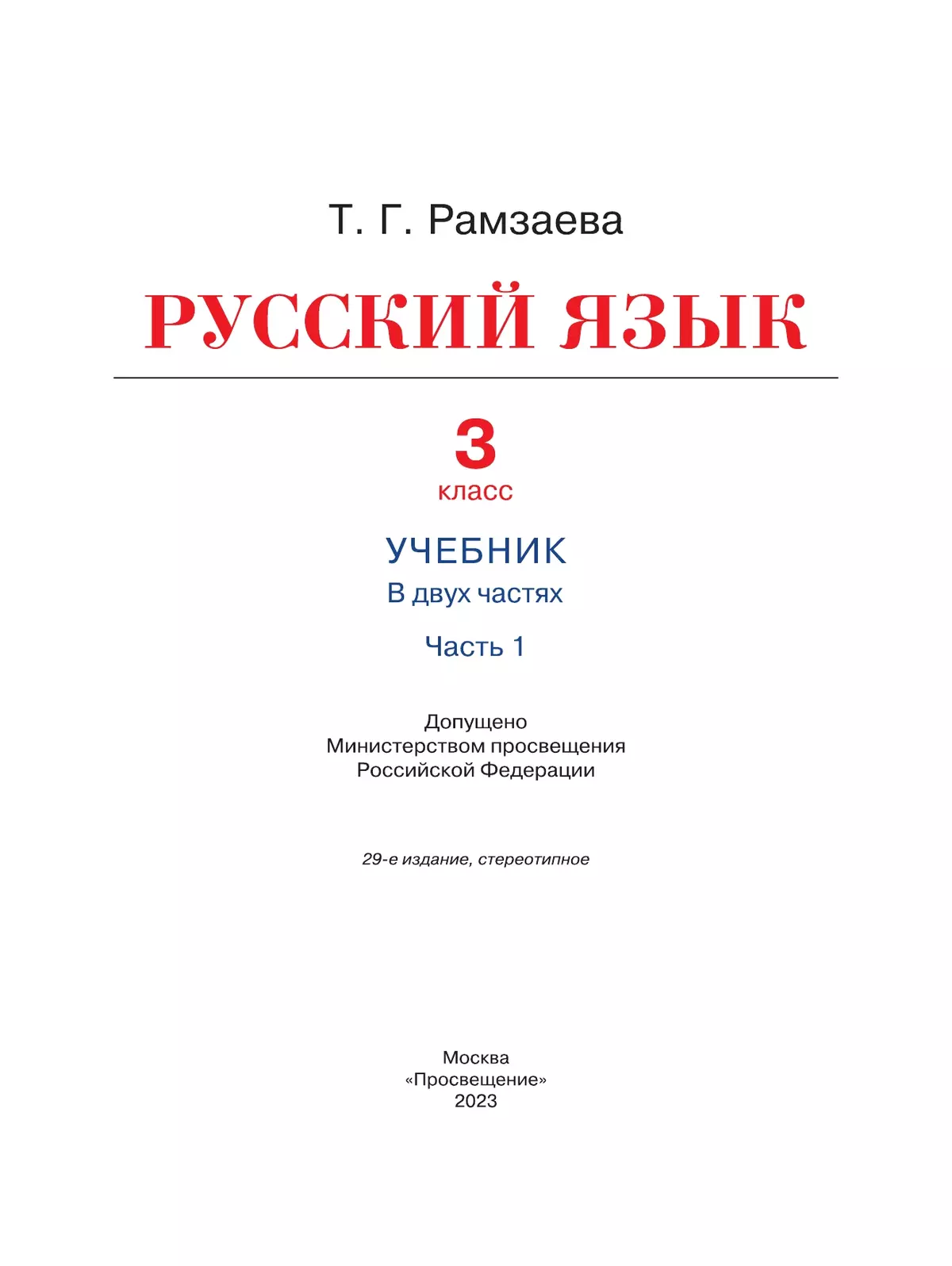 Т. Г. Рамзаева

РУССКИЙ ЯЗЫК

3
класс

УЧЕБНИК
В двух частях

Часть 1

Допущено
Министерством просвещения
Российской Федерации

29-е издание, стереотипное

Москва
«Просвещение»
2023